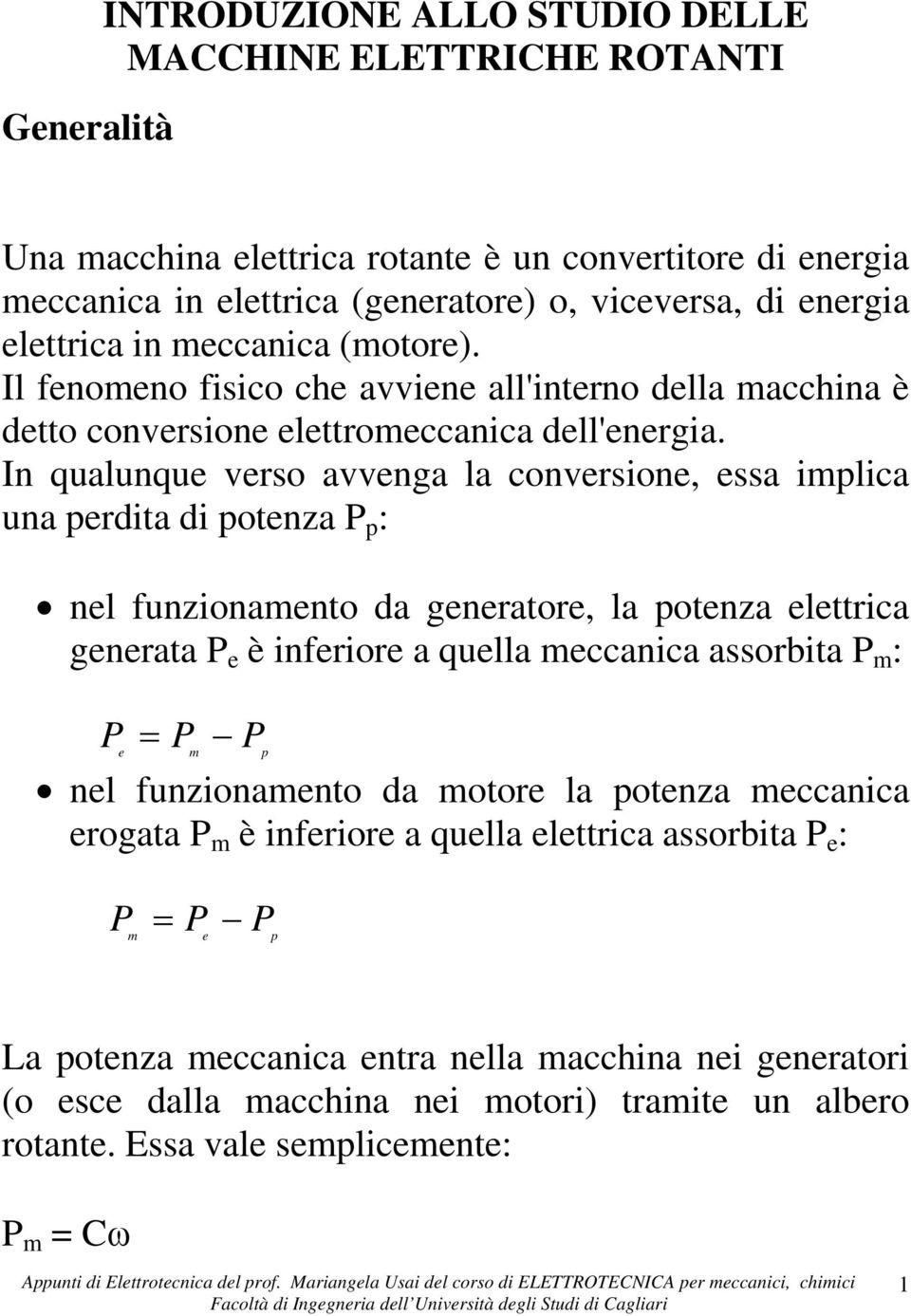 INTRODUZIONE ALLO STUDIO DELLE MACCHINE ELETTRICHE ROTANTI

Generalità

Una macchina elettrica rotante è un convertitore di energia meccanica in elettrica (generatore) o, viceversa, di energia elettrica in meccanica (motore).
Il fenomeno fisico che avviene all'interno della macchina è detto conversione elettromeccanica dell'energia.
In qualunque verso avvenga la conversione, essa implica una perdita di potenza $P_p$:

• nel funzionamento da generatore, la potenza elettrica generata $P_e$ è inferiore a quella meccanica assorbita $P_m$:

$P_e = P_m - P_p$

• nel funzionamento da motore la potenza meccanica erogata $P_m$ è inferiore a quella elettrica assorbita $P_e$:

$P_m = P_e - P_p$

La potenza meccanica entra nella macchina nei generatori (o esce dalla macchina nei motori) tramite un albero rotante. Essa vale semplicemente:

$P_m = C\omega$

Appunti di Elettrotecnica del prof. Mariangela Usai del corso di ELETTROTECNICA per meccanici, chimici Facoltà di Ingegneria dell'Università degli Studi di Cagliari 1